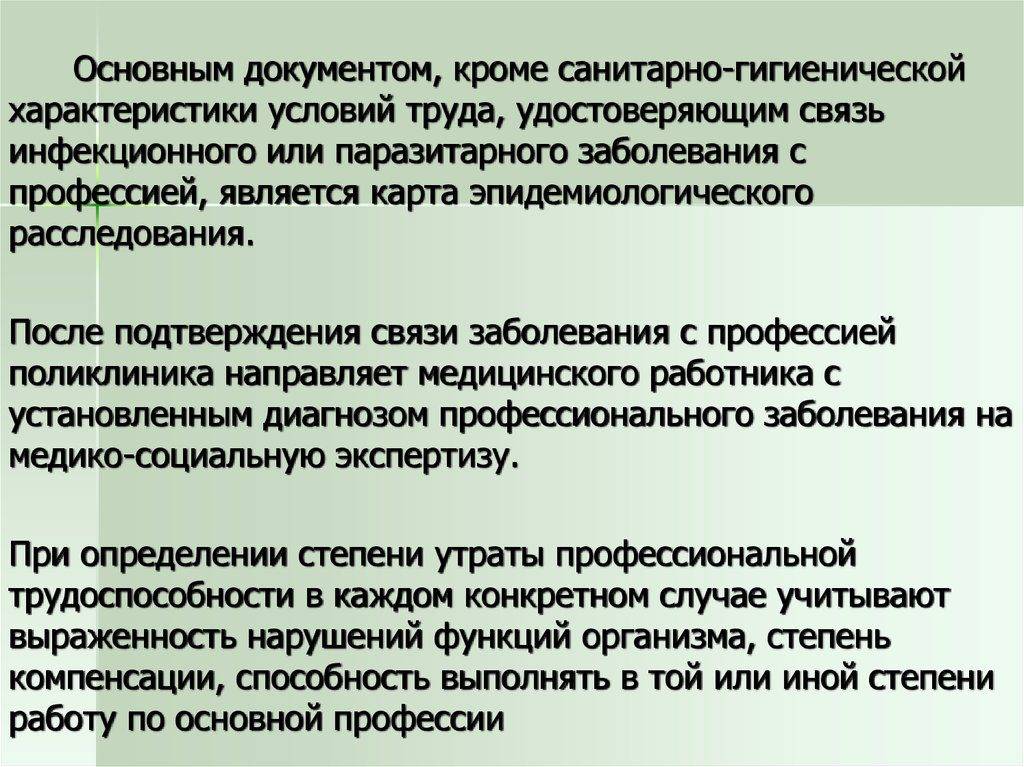 Основным документом, кроме санитарно-гигиенической характеристики условий труда, удостоверяющим связь инфекционного или паразитарного заболевания с профессией, является карта эпидемиологического расследования.

После подтверждения связи заболевания с профессией поликлиника направляет медицинского работника с установленным диагнозом профессионального заболевания на медико-социальную экспертизу.

При определении степени утраты профессиональной трудоспособности в каждом конкретном случае учитывают выраженность нарушений функций организма, степень компенсации, способность выполнять в той или иной степени работу по основной профессии